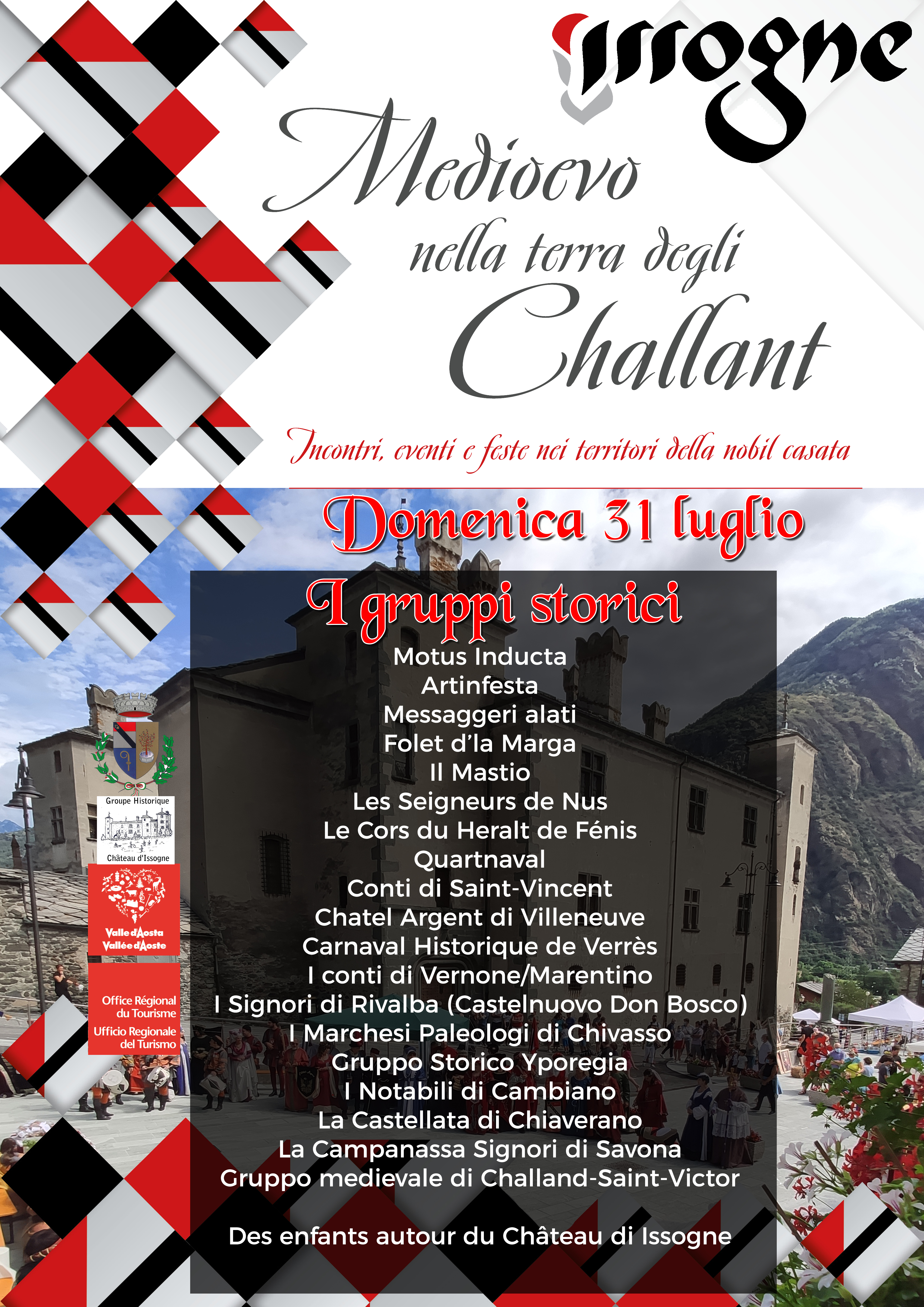 Issogne

Medioevo
nella terra degli
Challant

Incontri, eventi e feste nei territori della nobil casata

Domenica 31 luglio

I gruppi storici

Motus Inducta
Artinfesta
Messaggeri alati
Folet d'la Marga
Il Mastio
Les Seigneurs de Nus
Le Cors du Heralt de Fénis
Quartnaval
Conti di Saint-Vincent
Chatel Argent di Villeneuve
Carnaval Historique de Verrès
I conti di Vernone/Marentino
I Signori di Rivalba (Castelnuovo Don Bosco)
I Marchesi Paleologi di Chivasso
Gruppo Storico Yporegia
I Notabili di Cambiano
La Castellata di Chiaverano
La Campanassa Signori di Savona
Gruppo medievale di Challand-Saint-Victor

Des enfants autour du Château di Issogne

Groupe Historique
Château d'Issogne

Valle d'Aosta
Vallée d'Aoste

Office Régional du Tourisme
Ufficio Regionale del Turismo